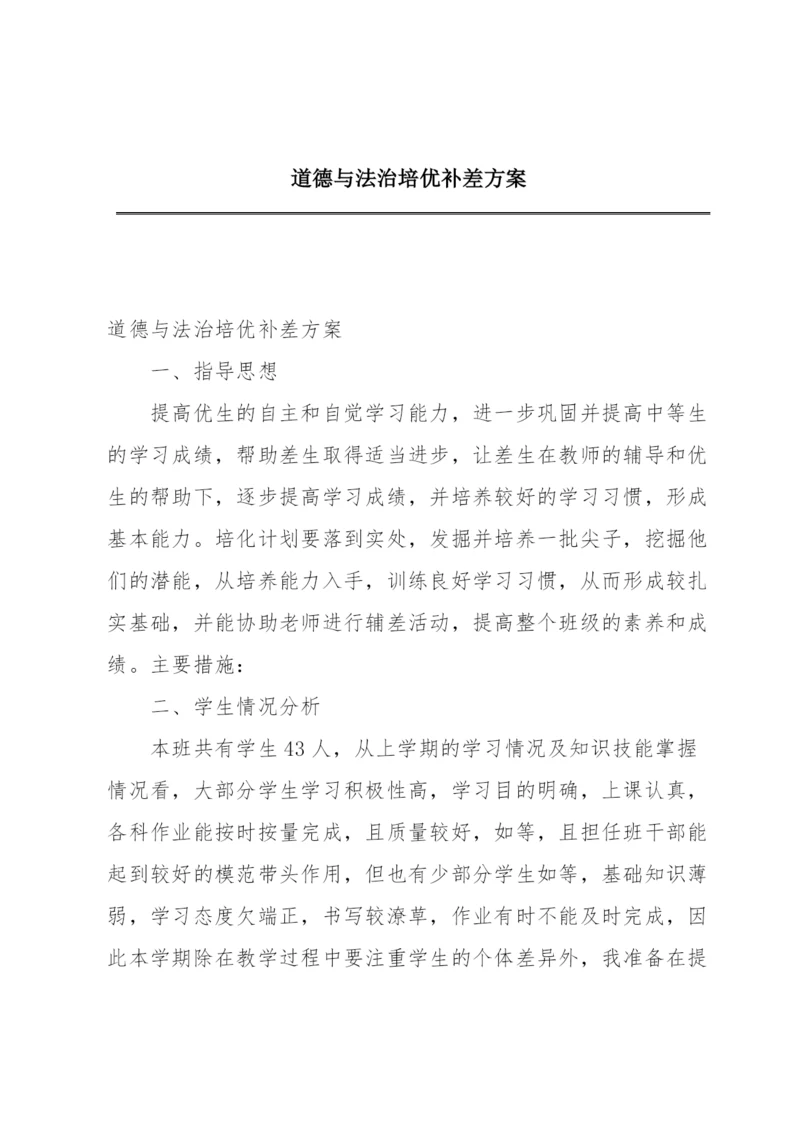 道德与法治培优补差方案

道德与法治培优补差方案

一、指导思想

提高优生的自主和自觉学习能力，进一步巩固并提高中等生的学习成绩，帮助差生取得适当进步，让差生在教师的辅导和优生的帮助下，逐步提高学习成绩，并培养较好的学习习惯，形成基本能力。培化计划要落到实处，发掘并培养一批尖子，挖掘他们的潜能，从培养能力入手，训练良好学习习惯，从而形成较扎实基础，并能协助老师进行辅差活动，提高整个班级的素养和成绩。主要措施：

二、学生情况分析

本班共有学生43人，从上学期的学习情况及知识技能掌握情况看，大部分学生学习积极性高，学习目的明确，上课认真，各科作业能按时按量完成，且质量较好，如等，且担任班干部能起到较好的模范带头作用，但也有少部分学生如等，基础知识薄弱，学习态度欠端正，书写较潦草，作业有时不能及时完成，因此本学期除在教学过程中要注重学生的个体差异外，我准备在提